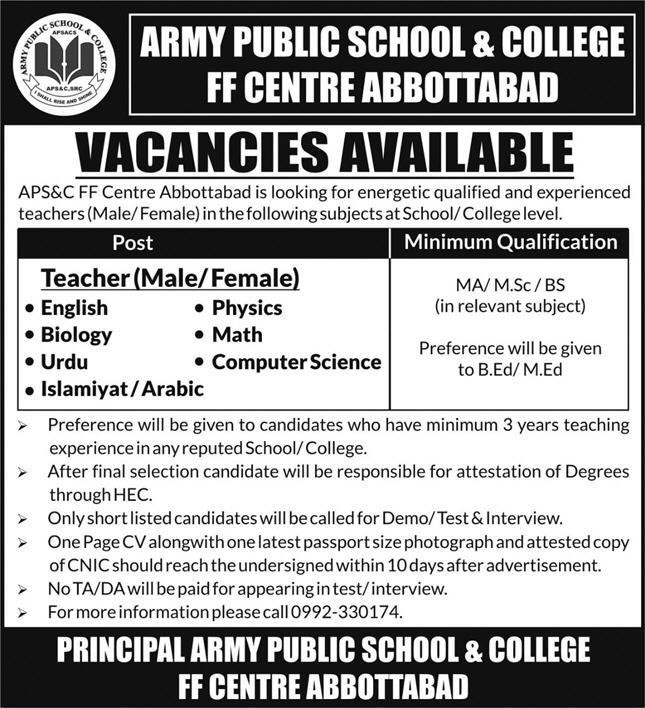 ARMY PUBLIC SCHOOL & COLLEGE
APSACS
APS&C,SRC
I SHALL RISE AND SHINE

ARMY PUBLIC SCHOOL & COLLEGE
FF CENTRE ABBOTTABAD

VACANCIES AVAILABLE

APS&C FF Centre Abbottabad is looking for energetic qualified and experienced teachers (Male/ Female) in the following subjects at School/ College level.

| Post | Minimum Qualification |
|---|---|
| Teacher (Male/ Female) • English • Biology • Urdu • Islamiyat / Arabic • Physics • Math • Computer Science | MA/ M.Sc / BS (in relevant subject) Preference will be given to B.Ed/ M.Ed |

➢ Preference will be given to candidates who have minimum 3 years teaching experience in any reputed School/ College.
➢ After final selection candidate will be responsible for attestation of Degrees through HEC.
➢ Only short listed candidates will be called for Demo/ Test & Interview.
➢ One Page CV alongwith one latest passport size photograph and attested copy of CNIC should reach the undersigned within 10 days after advertisement.
➢ No TA/DA will be paid for appearing in test/ interview.
➢ For more information please call 0992-330174.

PRINCIPAL ARMY PUBLIC SCHOOL & COLLEGE
FF CENTRE ABBOTTABAD